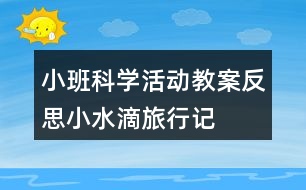 小班科学活动教案反思小水滴旅行记